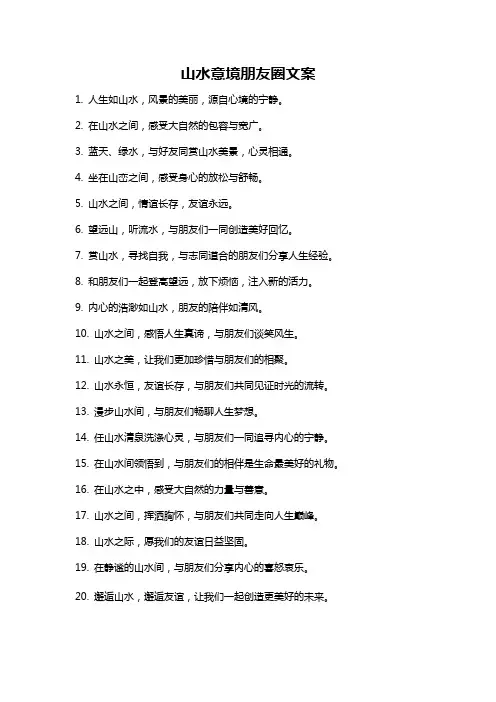 山水意境朋友圈文案

1. 人生如山水，风景的美丽，源自心境的宁静。

2. 在山水之间，感受大自然的包容与宽广。

3. 蓝天、绿水，与好友同赏山水美景，心灵相通。

4. 坐在山峦之间，感受身心的放松与舒畅。

5. 山水之间，情谊长存，友谊永远。

6. 望远山，听流水，与朋友们一同创造美好回忆。

7. 赏山水，寻找自我，与志同道合的朋友们分享人生经验。

8. 和朋友们一起登高望远，放下烦恼，注入新的活力。

9. 内心的浩渺如山水，朋友的陪伴如清风。

10. 山水之间，感悟人生真谛，与朋友们谈笑风生。

11. 山水之美，让我们更加珍惜与朋友们的相聚。

12. 山水永恒，友谊长存，与朋友们共同见证时光的流转。

13. 漫步山水间，与朋友们畅聊人生梦想。

14. 任山水清泉洗涤心灵，与朋友们一同追寻内心的宁静。

15. 在山水间领悟到，与朋友们的相伴是生命最美好的礼物。

16. 在山水之中，感受大自然的力量与善意。

17. 山水之间，挥洒胸怀，与朋友们共同走向人生巅峰。

18. 山水之际，愿我们的友谊日益坚固。

19. 在静谧的山水间，与朋友们分享内心的喜怒哀乐。

20. 邂逅山水，邂逅友谊，让我们一起创造更美好的未来。